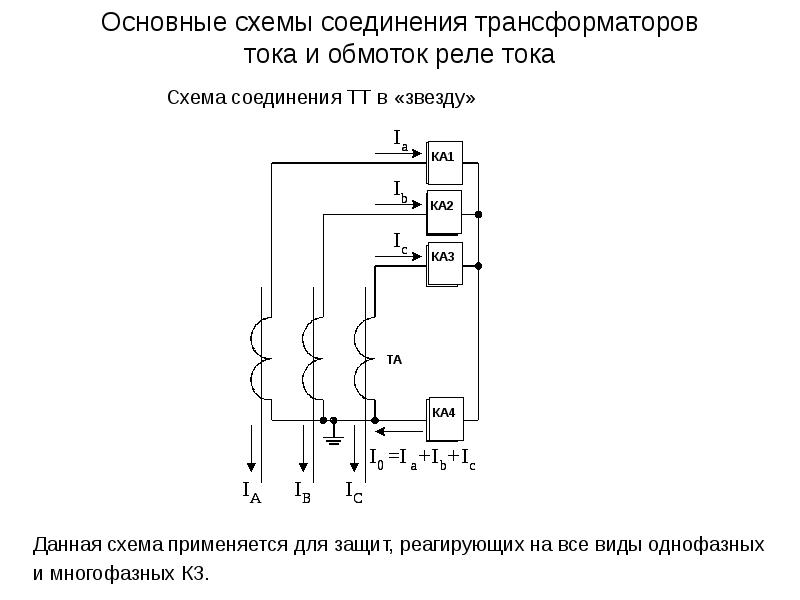 Основные схемы соединения трансформаторов тока и обмоток реле тока

Схема соединения ТТ в «звезду»

$I_a$
КА1
$I_b$
КА2
$I_c$
КА3
ТА
КА4
$I_0 = I_a + I_b + I_c$
$I_A$ $I_B$ $I_C$

Данная схема применяется для защит, реагирующих на все виды однофазных и многофазных КЗ.